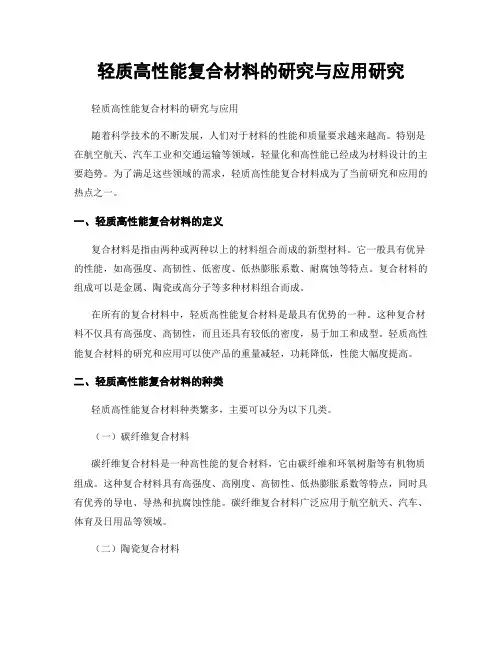 轻质高性能复合材料的研究与应用研究

轻质高性能复合材料的研究与应用

随着科学技术的不断发展，人们对于材料的性能和质量要求越来越高。特别是在航空航天、汽车工业和交通运输等领域，轻量化和高性能已经成为材料设计的主要趋势。为了满足这些领域的需求，轻质高性能复合材料成为了当前研究和应用的热点之一。

一、轻质高性能复合材料的定义

复合材料是指由两种或两种以上的材料组合而成的新型材料。它一般具有优异的性能，如高强度、高韧性、低密度、低热膨胀系数、耐腐蚀等特点。复合材料的组成可以是金属、陶瓷或高分子等多种材料组合而成。

在所有的复合材料中，轻质高性能复合材料是最具有优势的一种。这种复合材料不仅具有高强度、高韧性，而且还具有较低的密度，易于加工和成型。轻质高性能复合材料的研究和应用可以使产品的重量减轻，功耗降低，性能大幅度提高。

二、轻质高性能复合材料的种类

轻质高性能复合材料种类繁多，主要可以分为以下几类。

（一）碳纤维复合材料

碳纤维复合材料是一种高性能的复合材料，它由碳纤维和环氧树脂等有机物质组成。这种复合材料具有高强度、高刚度、高韧性、低热膨胀系数等特点，同时具有优秀的导电、导热和抗腐蚀性能。碳纤维复合材料广泛应用于航空航天、汽车、体育及日用品等领域。

（二）陶瓷复合材料